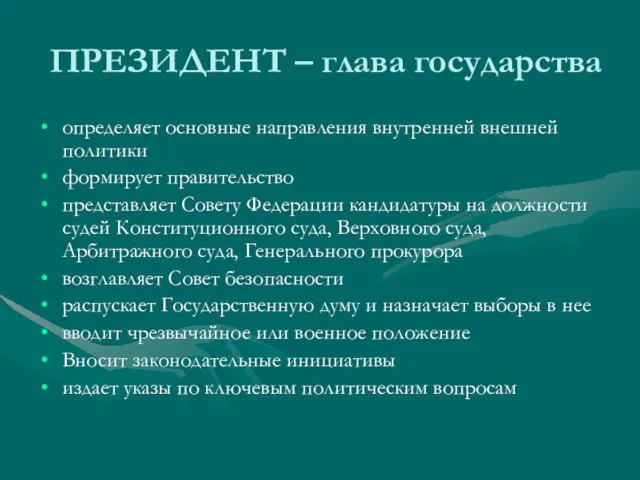 ПРЕЗИДЕНТ – глава государства

• определяет основные направления внутренней внешней политики
• формирует правительство
• представляет Совету Федерации кандидатуры на должности судей Конституционного суда, Верховного суда, Арбитражного суда, Генерального прокурора
• возглавляет Совет безопасности
• распускает Государственную думу и назначает выборы в нее
• вводит чрезвычайное или военное положение
• Вносит законодательные инициативы
• издает указы по ключевым политическим вопросам